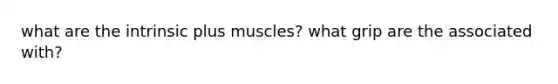 what are the intrinsic plus muscles? what grip are the associated with?